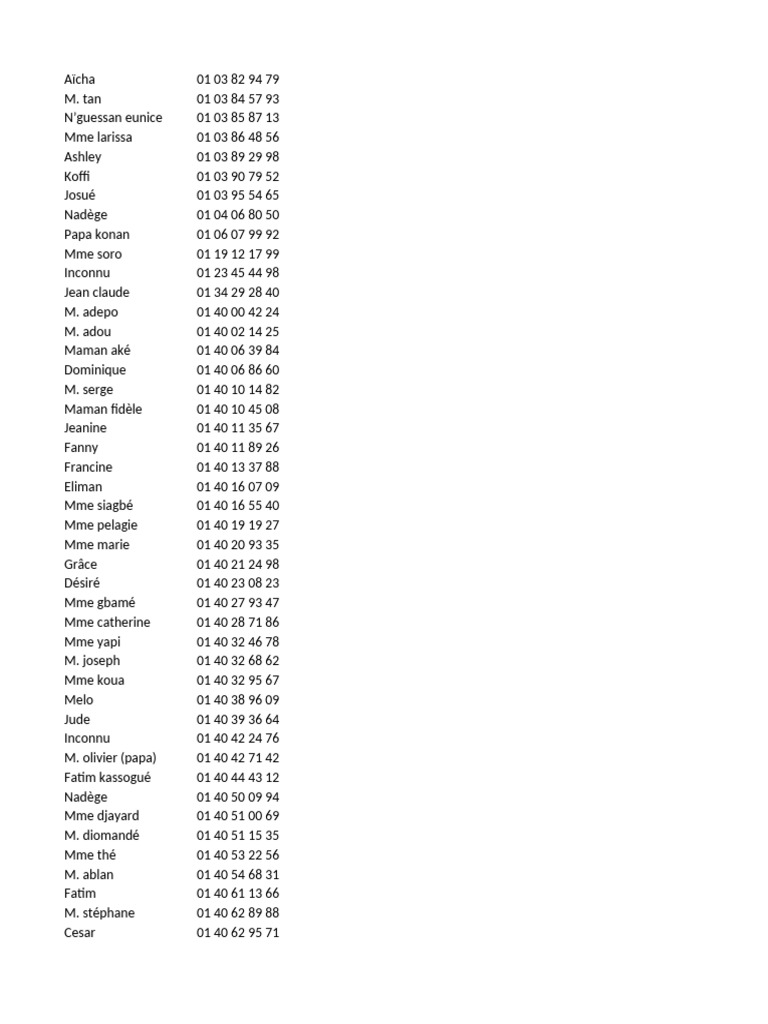 | | |
|---|---|
| Aïcha | 01 03 82 94 79 |
| M. tan | 01 03 84 57 93 |
| N'guessan eunice | 01 03 85 87 13 |
| Mme larissa | 01 03 86 48 56 |
| Ashley | 01 03 89 29 98 |
| Koffi | 01 03 90 79 52 |
| Josué | 01 03 95 54 65 |
| Nadège | 01 04 06 80 50 |
| Papa konan | 01 06 07 99 92 |
| Mme soro | 01 19 12 17 99 |
| Inconnu | 01 23 45 44 98 |
| Jean claude | 01 34 29 28 40 |
| M. adepo | 01 40 00 42 24 |
| M. adou | 01 40 02 14 25 |
| Maman aké | 01 40 06 39 84 |
| Dominique | 01 40 06 86 60 |
| M. serge | 01 40 10 14 82 |
| Maman fidèle | 01 40 10 45 08 |
| Jeanine | 01 40 11 35 67 |
| Fanny | 01 40 11 89 26 |
| Francine | 01 40 13 37 88 |
| Eliman | 01 40 16 07 09 |
| Mme siagbé | 01 40 16 55 40 |
| Mme pelagie | 01 40 19 19 27 |
| Mme marie | 01 40 20 93 35 |
| Grâce | 01 40 21 24 98 |
| Désiré | 01 40 23 08 23 |
| Mme gbamé | 01 40 27 93 47 |
| Mme catherine | 01 40 28 71 86 |
| Mme yapi | 01 40 32 46 78 |
| M. joseph | 01 40 32 68 62 |
| Mme koua | 01 40 32 95 67 |
| Melo | 01 40 38 96 09 |
| Jude | 01 40 39 36 64 |
| Inconnu | 01 40 42 24 76 |
| M. olivier (papa) | 01 40 42 71 42 |
| Fatim kassogué | 01 40 44 43 12 |
| Nadège | 01 40 50 09 94 |
| Mme djayard | 01 40 51 00 69 |
| M. diomandé | 01 40 51 15 35 |
| Mme thé | 01 40 53 22 56 |
| M. ablan | 01 40 54 68 31 |
| Fatim | 01 40 61 13 66 |
| M. stéphane | 01 40 62 89 88 |
| Cesar | 01 40 62 95 71 |